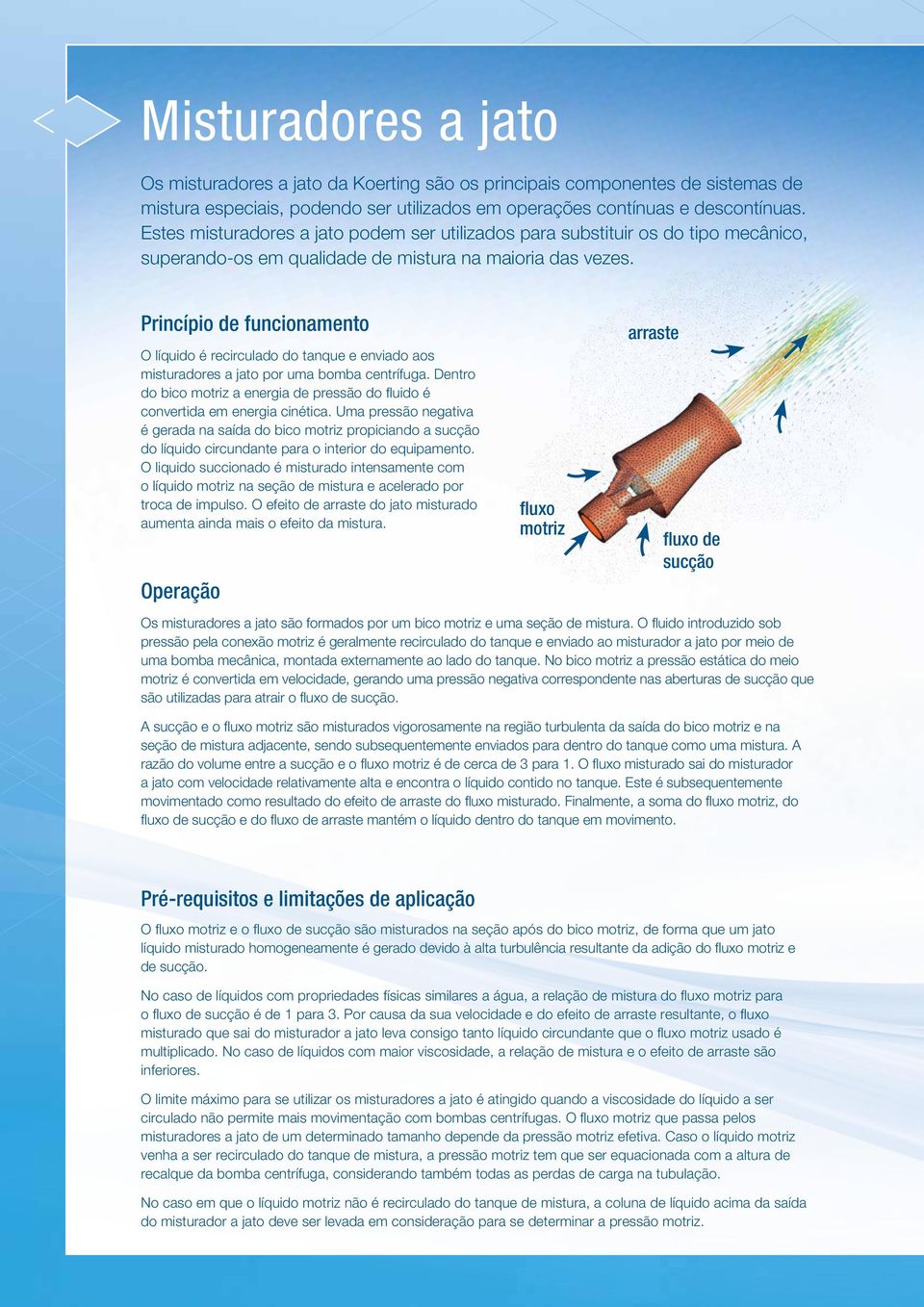 Misturadores a jato

Os misturadores a jato da Koerting são os principais componentes de sistemas de mistura especiais, podendo ser utilizados em operações contínuas e descontínuas. Estes misturadores a jato podem ser utilizados para substituir os do tipo mecânico, superando-os em qualidade de mistura na maioria das vezes.

Princípio de funcionamento

O líquido é recirculado do tanque e enviado aos misturadores a jato por uma bomba centrífuga. Dentro do bico motriz a energia de pressão do fluido é convertida em energia cinética. Uma pressão negativa é gerada na saída do bico motriz propiciando a sucção do líquido circundante para o interior do equipamento. O liquido succionado é misturado intensamente com o líquido motriz na seção de mistura e acelerado por troca de impulso. O efeito de arraste do jato misturado aumenta ainda mais o efeito da mistura.

arraste

fluxo motriz

fluxo de sucção

Operação

Os misturadores a jato são formados por um bico motriz e uma seção de mistura. O fluido introduzido sob pressão pela conexão motriz é geralmente recirculado do tanque e enviado ao misturador a jato por meio de uma bomba mecânica, montada externamente ao lado do tanque. No bico motriz a pressão estática do meio motriz é convertida em velocidade, gerando uma pressão negativa correspondente nas aberturas de sucção que são utilizadas para atrair o fluxo de sucção.

A sucção e o fluxo motriz são misturados vigorosamente na região turbulenta da saída do bico motriz e na seção de mistura adjacente, sendo subsequentemente enviados para dentro do tanque como uma mistura. A razão do volume entre a sucção e o fluxo motriz é de cerca de 3 para 1. O fluxo misturado sai do misturador a jato com velocidade relativamente alta e encontra o líquido contido no tanque. Este é subsequentemente movimentado como resultado do efeito de arraste do fluxo misturado. Finalmente, a soma do fluxo motriz, do fluxo de sucção e do fluxo de arraste mantém o líquido dentro do tanque em movimento.

Pré-requisitos e limitações de aplicação

O fluxo motriz e o fluxo de sucção são misturados na seção após do bico motriz, de forma que um jato líquido misturado homogeneamente é gerado devido à alta turbulência resultante da adição do fluxo motriz e de sucção.

No caso de líquidos com propriedades físicas similares a água, a relação de mistura do fluxo motriz para o fluxo de sucção é de 1 para 3. Por causa da sua velocidade e do efeito de arraste resultante, o fluxo misturado que sai do misturador a jato leva consigo tanto líquido circundante que o fluxo motriz usado é multiplicado. No caso de líquidos com maior viscosidade, a relação de mistura e o efeito de arraste são inferiores.

O limite máximo para se utilizar os misturadores a jato é atingido quando a viscosidade do líquido a ser circulado não permite mais movimentação com bombas centrífugas. O fluxo motriz que passa pelos misturadores a jato de um determinado tamanho depende da pressão motriz efetiva. Caso o líquido motriz venha a ser recirculado do tanque de mistura, a pressão motriz tem que ser equacionada com a altura de recalque da bomba centrífuga, considerando também todas as perdas de carga na tubulação.

No caso em que o líquido motriz não é recirculado do tanque de mistura, a coluna de líquido acima da saída do misturador a jato deve ser levada em consideração para se determinar a pressão motriz.